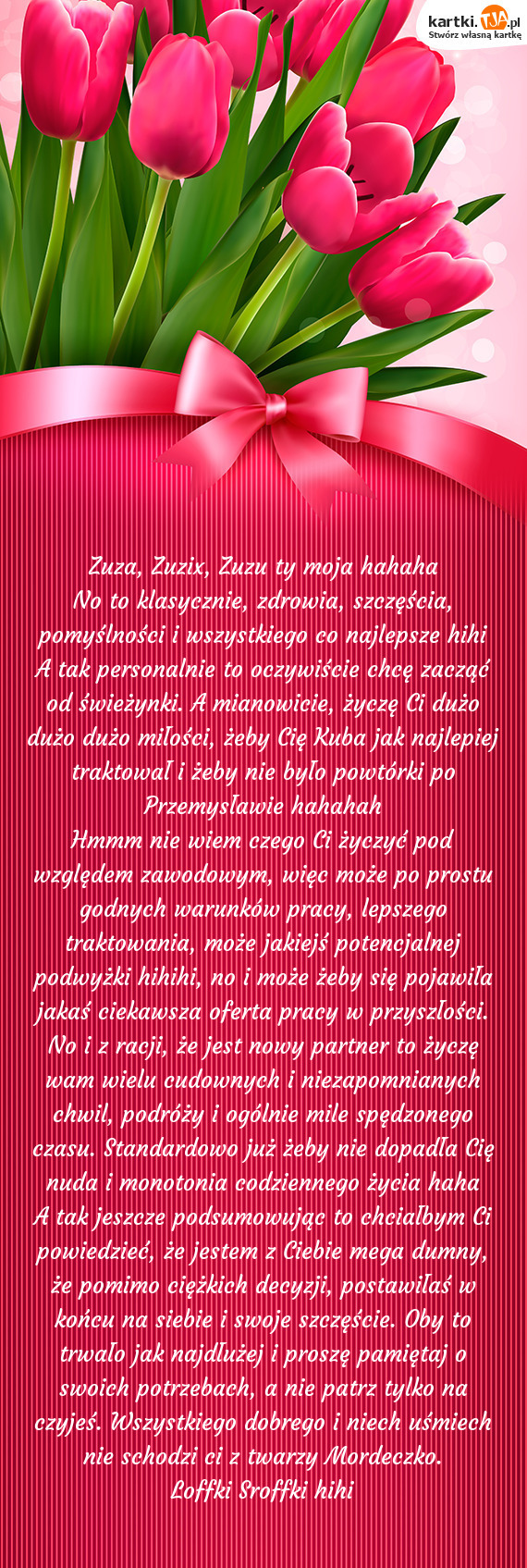 kartki.TJA.pl
Stwórz własną kartkę

Zuza, Zuzix, Zuzu ty moja hahaha
No to klasycznie, zdrowia, szczęścia, pomyślności i wszystkiego co najlepsze hihi
A tak personalnie to oczywiście chcę zacząć od świeżynki. A mianowicie, życzę Ci dużo dużo dużo miłości, żeby Cię Kuba jak najlepiej traktował i żeby nie było powtórki po Przemysławie hahahah
Hmmm nie wiem czego Ci życzyć pod względem zawodowym, więc może po prostu godnych warunków pracy, lepszego traktowania, może jakiejś potencjalnej podwyżki hihihi, no i może żeby się pojawiła jakaś ciekawsza oferta pracy w przyszłości.
No i z racji, że jest nowy partner to życzę wam wielu cudownych i niezapomnianych chwil, podróży i ogólnie mile spędzonego czasu. Standardowo już żeby nie dopadła Cię nuda i monotonia codziennego życia haha
A tak jeszcze podsumowując to chciałbym Ci powiedzieć, że jestem z Ciebie mega dumny, że pomimo ciężkich decyzji, postawiłaś w końcu na siebie i swoje szczęście. Oby to trwało jak najdłużej i proszę pamiętaj o swoich potrzebach, a nie patrz tylko na czyjeś. Wszystkiego dobrego i niech uśmiech nie schodzi ci z twarzy Mordeczko.
Loffki Sroffki hihi